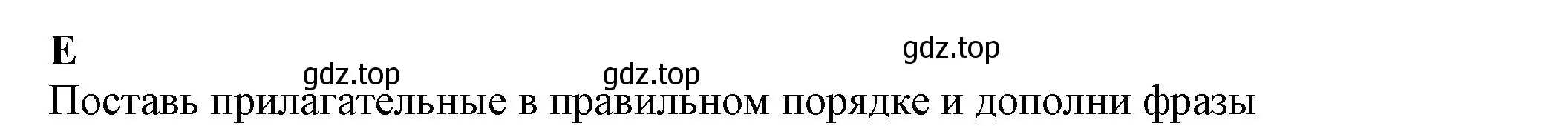 E

gdz.top

gdz.top gdz.top

Поставь прилагательные в правильном порядке и дополни фразы